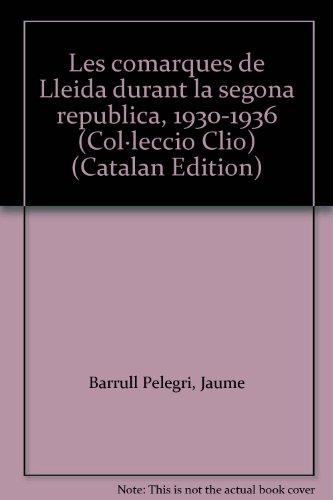 Les comarques de Lleida durant la segona republica, 1930-1936 (Col·leccio Clio) (Catalan Edition)

Barrull Pelegri, Jaume

Note: This is not the actual book cover